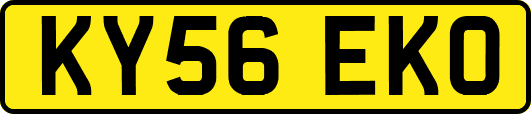 KY56 EKO